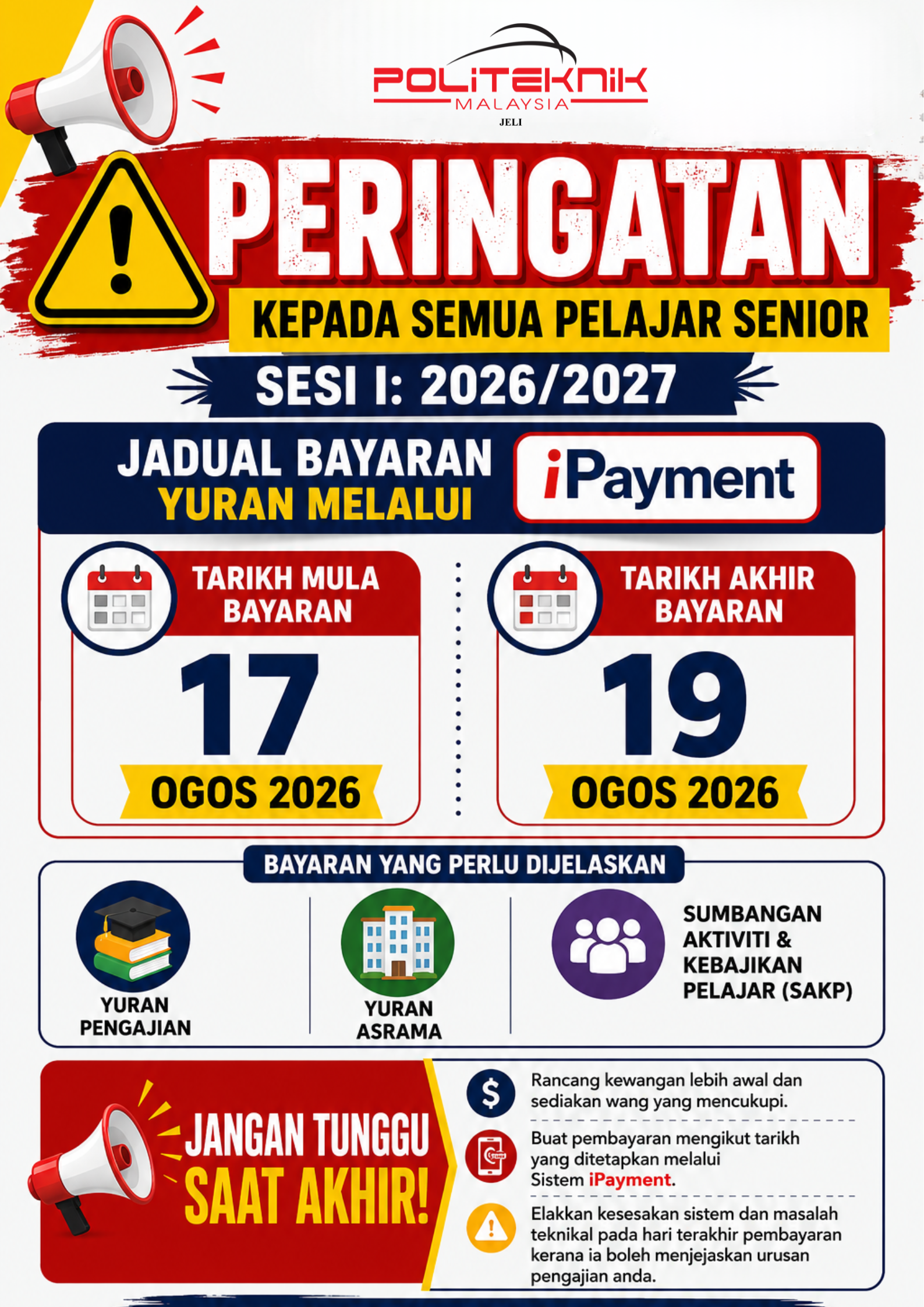 POLITEKNIK
MALAYSIA
JELI

PERINGATAN

KEPADA SEMUA PELAJAR SENIOR

SESI I: 2026/2027

JADUAL BAYARAN
YURAN MELALUI

iPayment

TARIKH MULA BAYARAN

17

OGOS 2026

TARIKH AKHIR BAYARAN

19

OGOS 2026

BAYARAN YANG PERLU DIJELASKAN

YURAN PENGAJIAN

YURAN ASRAMA

SUMBANGAN AKTIVITI & KEBAJIKAN PELAJAR (SAKP)

JANGAN TUNGGU
SAAT AKHIR!

Rancang kewangan lebih awal dan sediakan wang yang mencukupi.

Buat pembayaran mengikut tarikh yang ditetapkan melalui Sistem iPayment.

Elakkan kesesakan sistem dan masalah teknikal pada hari terakhir pembayaran kerana ia boleh menjejaskan urusan pengajian anda.